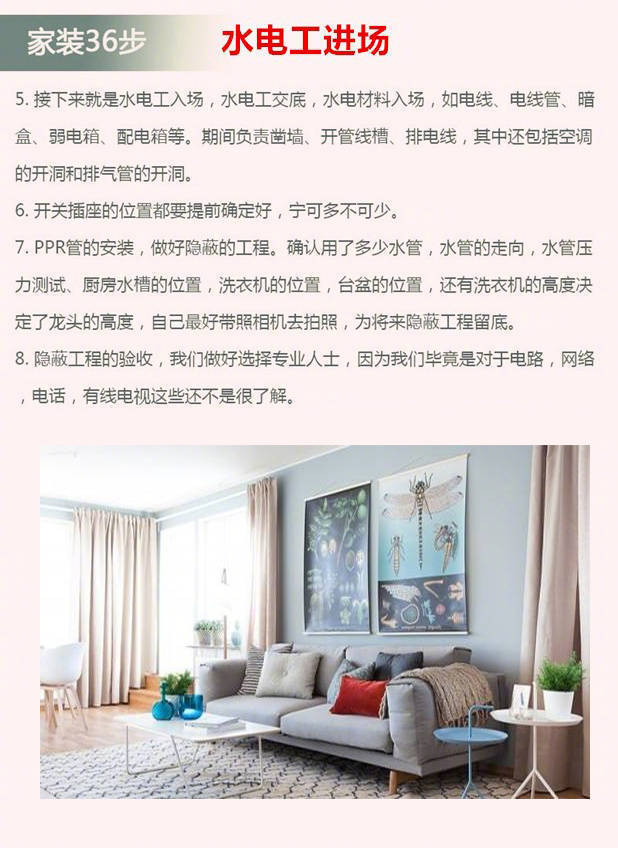 家装36步 水电工进场

5. 接下来就是水电工入场，水电工交底，水电材料入场，如电线、电线管、暗盒、弱电箱、配电箱等。期间负责凿墙、开管线槽、排电线，其中还包括空调的开洞和排气管的开洞。

6. 开关插座的位置都要提前确定好，宁可多不可少。

7. PPR管的安装，做好隐蔽的工程。确认用了多少水管，水管的走向，水管压力测试、厨房水槽的位置，洗衣机的位置，台盆的位置，还有洗衣机的高度决定了龙头的高度，自己最好带照相机去拍照，为将来隐蔽工程留底。

8. 隐蔽工程的验收，我们做好选择专业人士，因为我们毕竟是对于电路，网络，电话，有线电视这些还不是很了解。